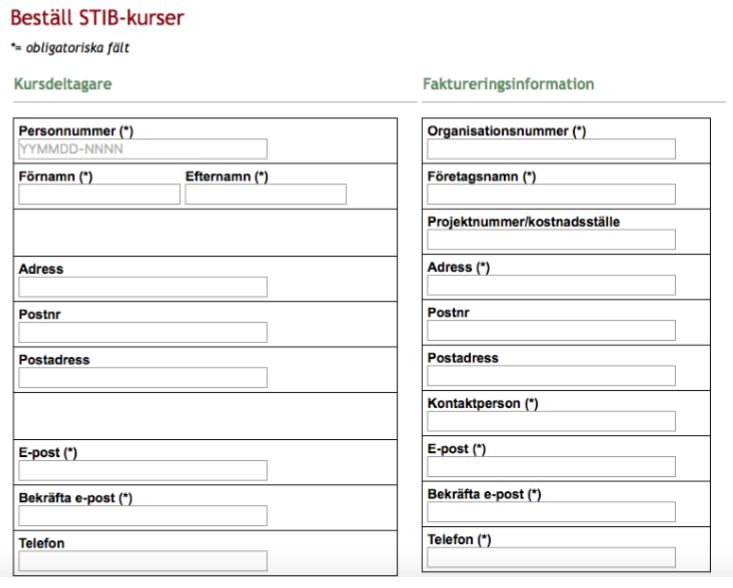 Beställ STIB-kurser

*= obligatoriska fält

Kursdeltagare

Personnummer (*)
YYMMDD-NNNN

Förnamn (*)

Efternamn (*)

Adress

Postnr

Postadress

E-post (*)

Bekräfta e-post (*)

Telefon

Faktureringsinformation

Organisationsnummer (*)

Företagsnamn (*)

Projektnummer/kostnadsställe

Adress (*)

Postnr

Postadress

Kontaktperson (*)

E-post (*)

Bekräfta e-post (*)

Telefon (*)